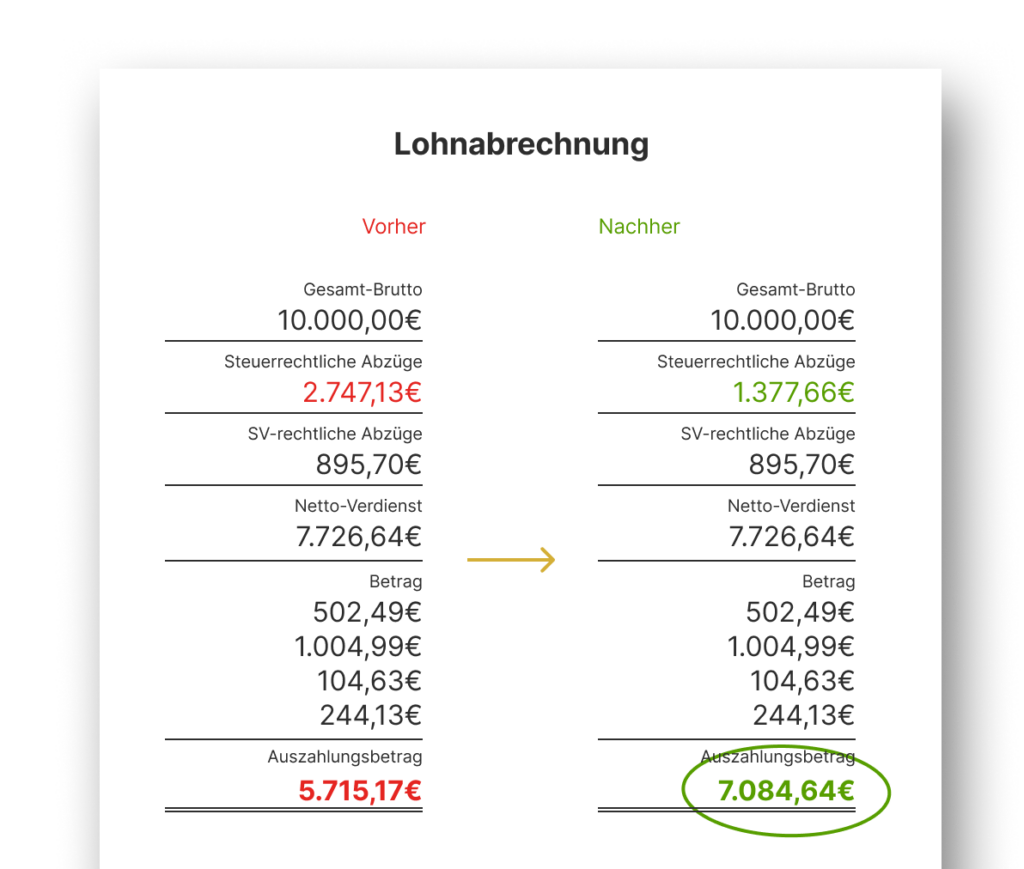 Lohnabrechnung

Vorher

Gesamt-Brutto
10.000,00€

Steuerrechtliche Abzüge
2.747,13€

SV-rechtliche Abzüge
895,70€

Netto-Verdienst
7.726,64€

Betrag
502,49€
1.004,99€
104,63€
244,13€

Auszahlungsbetrag
5.715,17€

Nachher

Gesamt-Brutto
10.000,00€

Steuerrechtliche Abzüge
1.377,66€

SV-rechtliche Abzüge
895,70€

Netto-Verdienst
7.726,64€

Betrag
502,49€
1.004,99€
104,63€
244,13€

Auszahlungsbetrag
7.084,64€